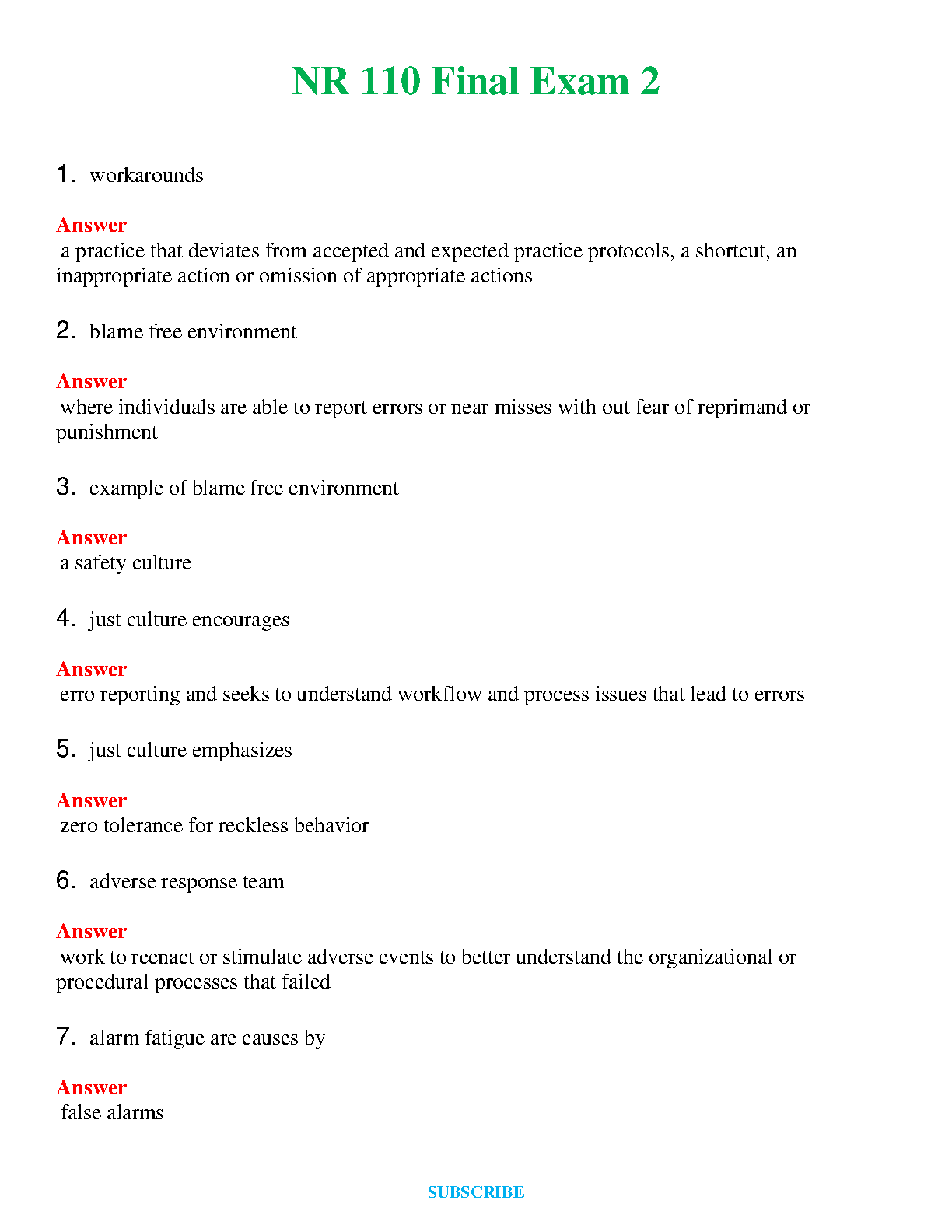 NR 110 Final Exam 2

1. workarounds

Answer
a practice that deviates from accepted and expected practice protocols, a shortcut, an inappropriate action or omission of appropriate actions

2. blame free environment

Answer
where individuals are able to report errors or near misses with out fear of reprimand or punishment

3. example of blame free environment

Answer
a safety culture

4. just culture encourages

Answer
erro reporting and seeks to understand workflow and process issues that lead to errors

5. just culture emphasizes

Answer
zero tolerance for reckless behavior

6. adverse response team

Answer
work to reenact or stimulate adverse events to better understand the organizational or procedural processes that failed

7. alarm fatigue are causes by

Answer
false alarms

SUBSCRIBE